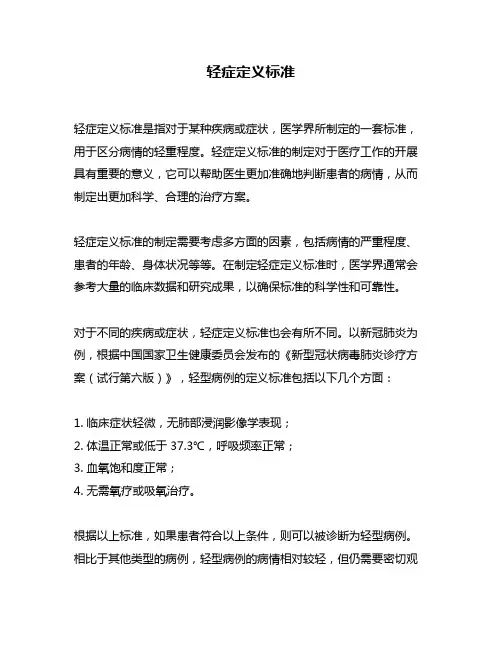 轻症定义标准

轻症定义标准是指对于某种疾病或症状，医学界所制定的一套标准，用于区分病情的轻重程度。轻症定义标准的制定对于医疗工作的开展具有重要的意义，它可以帮助医生更加准确地判断患者的病情，从而制定出更加科学、合理的治疗方案。

轻症定义标准的制定需要考虑多方面的因素，包括病情的严重程度、患者的年龄、身体状况等等。在制定轻症定义标准时，医学界通常会参考大量的临床数据和研究成果，以确保标准的科学性和可靠性。

对于不同的疾病或症状，轻症定义标准也会有所不同。以新冠肺炎为例，根据中国国家卫生健康委员会发布的《新型冠状病毒肺炎诊疗方案（试行第六版）》，轻型病例的定义标准包括以下几个方面：

1. 临床症状轻微，无肺部浸润影像学表现；
2. 体温正常或低于 37.3℃，呼吸频率正常；
3. 血氧饱和度正常；
4. 无需氧疗或吸氧治疗。

根据以上标准，如果患者符合以上条件，则可以被诊断为轻型病例。相比于其他类型的病例，轻型病例的病情相对较轻，但仍需要密切观